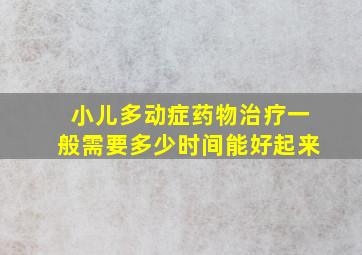 小儿多动症药物治疗一般需要多少时间能好起来